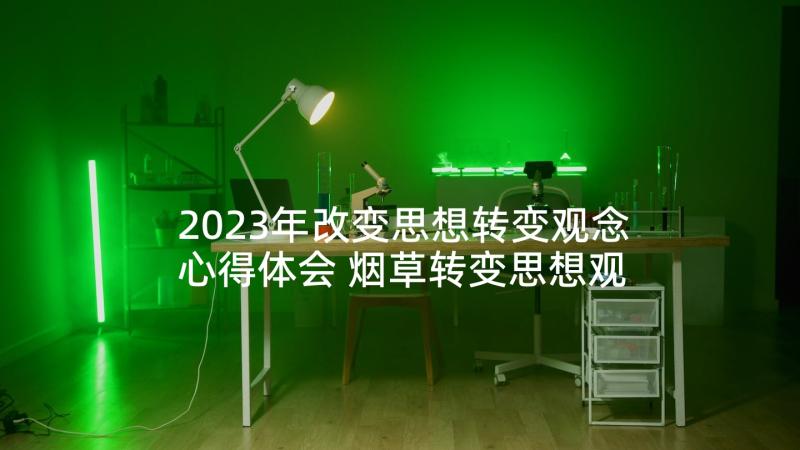 2023年改变思想转变观念心得体会 烟草转变思想观